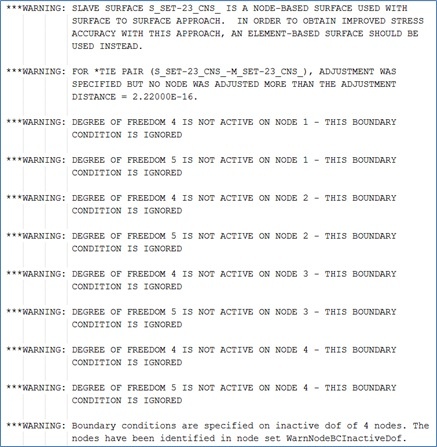 ***WARNING: SLAVE SURFACE S_SET-23_CNS_ IS A NODE-BASED SURFACE USED WITH SURFACE TO SURFACE APPROACH. IN ORDER TO OBTAIN IMPROVED STRESS ACCURACY WITH THIS APPROACH, AN ELEMENT-BASED SURFACE SHOULD BE USED INSTEAD.

***WARNING: FOR *TIE PAIR (S_SET-23_CNS_-M_SET-23_CNS_), ADJUSTMENT WAS SPECIFIED BUT NO NODE WAS ADJUSTED MORE THAN THE ADJUSTMENT DISTANCE = 2.22000E-16.

***WARNING: DEGREE OF FREEDOM 4 IS NOT ACTIVE ON NODE 1 - THIS BOUNDARY CONDITION IS IGNORED

***WARNING: DEGREE OF FREEDOM 5 IS NOT ACTIVE ON NODE 1 - THIS BOUNDARY CONDITION IS IGNORED

***WARNING: DEGREE OF FREEDOM 4 IS NOT ACTIVE ON NODE 2 - THIS BOUNDARY CONDITION IS IGNORED

***WARNING: DEGREE OF FREEDOM 5 IS NOT ACTIVE ON NODE 2 - THIS BOUNDARY CONDITION IS IGNORED

***WARNING: DEGREE OF FREEDOM 4 IS NOT ACTIVE ON NODE 3 - THIS BOUNDARY CONDITION IS IGNORED

***WARNING: DEGREE OF FREEDOM 5 IS NOT ACTIVE ON NODE 3 - THIS BOUNDARY CONDITION IS IGNORED

***WARNING: DEGREE OF FREEDOM 4 IS NOT ACTIVE ON NODE 4 - THIS BOUNDARY CONDITION IS IGNORED

***WARNING: DEGREE OF FREEDOM 5 IS NOT ACTIVE ON NODE 4 - THIS BOUNDARY CONDITION IS IGNORED

***WARNING: Boundary conditions are specified on inactive dof of 4 nodes. The nodes have been identified in node set WarnNodeBCInactiveDof.